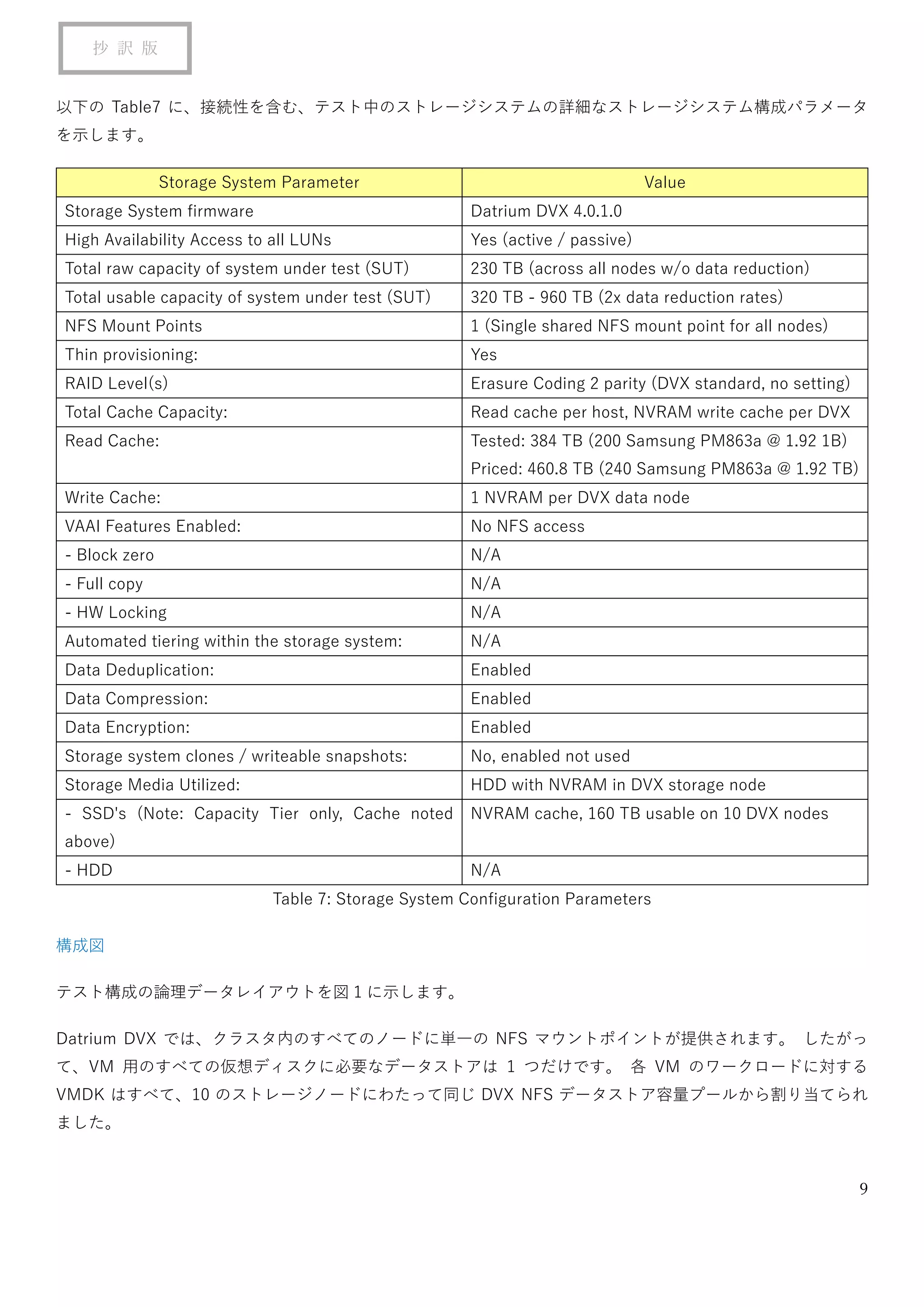 抄 訳 版

以下の Table7 に、接続性を含む、テスト中のストレージシステムの詳細なストレージシステム構成パラメータを示します。

| Storage System Parameter | Value |
|---|---|
| Storage System firmware | Datrium DVX 4.0.1.0 |
| High Availability Access to all LUNs | Yes (active / passive) |
| Total raw capacity of system under test (SUT) | 230 TB (across all nodes w/o data reduction) |
| Total usable capacity of system under test (SUT) | 320 TB - 960 TB (2x data reduction rates) |
| NFS Mount Points | 1 (Single shared NFS mount point for all nodes) |
| Thin provisioning: | Yes |
| RAID Level(s) | Erasure Coding 2 parity (DVX standard, no setting) |
| Total Cache Capacity: | Read cache per host, NVRAM write cache per DVX |
| Read Cache: | Tested: 384 TB (200 Samsung PM863a @ 1.92 1B) Priced: 460.8 TB (240 Samsung PM863a @ 1.92 TB) |
| Write Cache: | 1 NVRAM per DVX data node |
| VAAI Features Enabled: | No NFS access |
| - Block zero | N/A |
| - Full copy | N/A |
| - HW Locking | N/A |
| Automated tiering within the storage system: | N/A |
| Data Deduplication: | Enabled |
| Data Compression: | Enabled |
| Data Encryption: | Enabled |
| Storage system clones / writeable snapshots: | No, enabled not used |
| Storage Media Utilized: | HDD with NVRAM in DVX storage node |
| - SSD's (Note: Capacity Tier only, Cache noted above) | NVRAM cache, 160 TB usable on 10 DVX nodes |
| - HDD | N/A |

Table 7: Storage System Configuration Parameters

構成図

テスト構成の論理データレイアウトを図 1 に示します。

Datrium DVX では、クラスタ内のすべてのノードに単一の NFS マウントポイントが提供されます。 したがって、VM 用のすべての仮想ディスクに必要なデータストアは 1 つだけです。 各 VM のワークロードに対する VMDK はすべて、10 のストレージノードにわたって同じ DVX NFS データストア容量プールから割り当てられました。

9